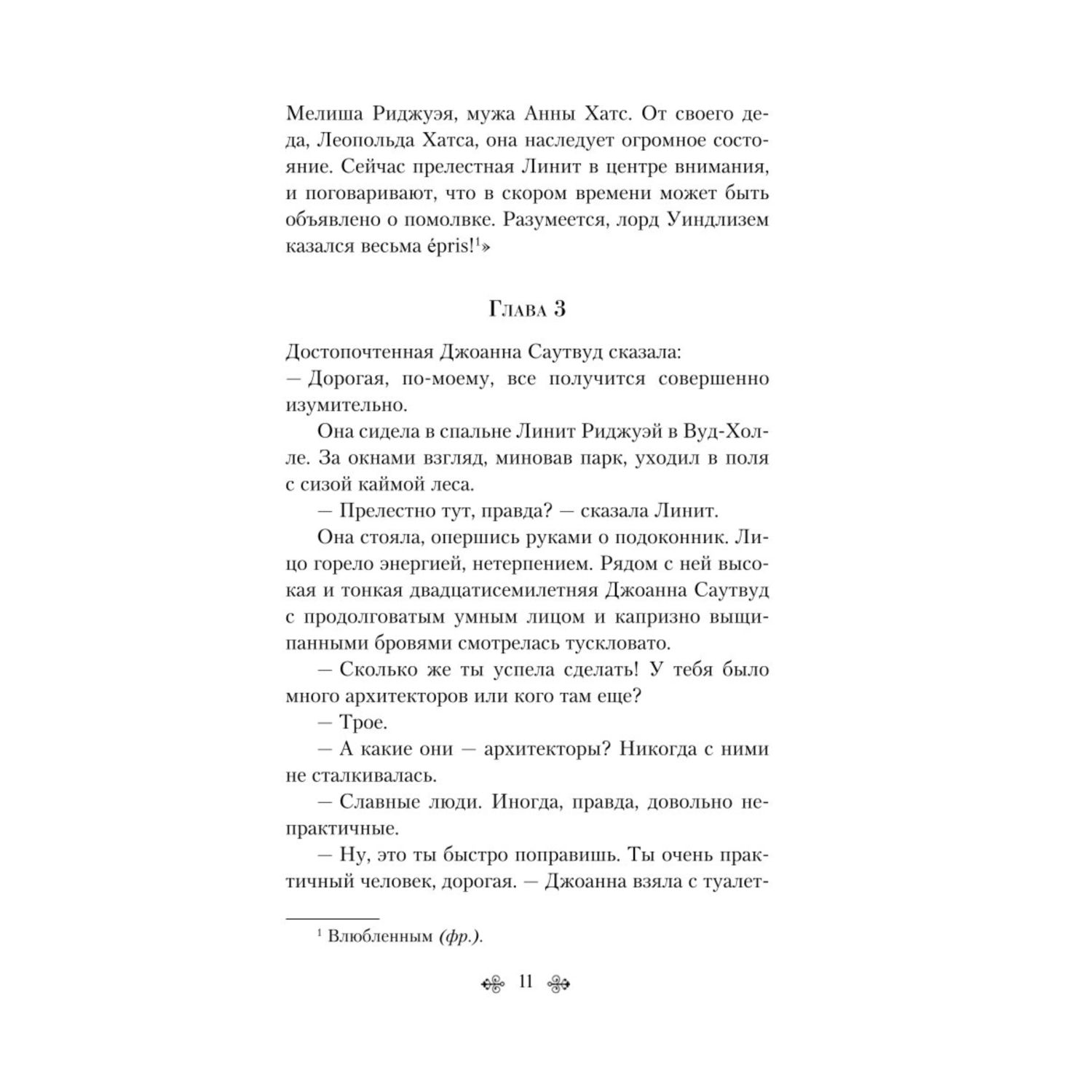 Мелиша Риджуэя, мужа Анны Хатс. От своего деда, Леопольда Хатса, она наследует огромное состояние. Сейчас прелестная Линит в центре внимания, и поговаривают, что в скором времени может быть объявлено о помолвке. Разумеется, лорд Уиндлизем казался весьма épris!$^1$»

Глава 3

Достопочтенная Джоанна Саутвуд сказала:
— Дорогая, по-моему, все получится совершенно изумительно.

Она сидела в спальне Линит Риджуэй в Вуд-Холле. За окнами взгляд, миновав парк, уходил в поля с сизой каймой леса.

— Прелестно тут, правда? — сказала Линит.

Она стояла, опершись руками о подоконник. Лицо горело энергией, нетерпением. Рядом с ней высокая и тонкая двадцатисемилетняя Джоанна Саутвуд с продолговатым умным лицом и капризно выщипанными бровями смотрелась тускловато.

— Сколько же ты успела сделать! У тебя было много архитекторов или кого там еще?

— Трое.

— А какие они — архитекторы? Никогда с ними не сталкивалась.

— Славные люди. Иногда, правда, довольно непрактичные.

— Ну, это ты быстро поправишь. Ты очень практичный человек, дорогая. — Джоанна взяла с туалет-

$^1$ Влюбленным (фр.).

11